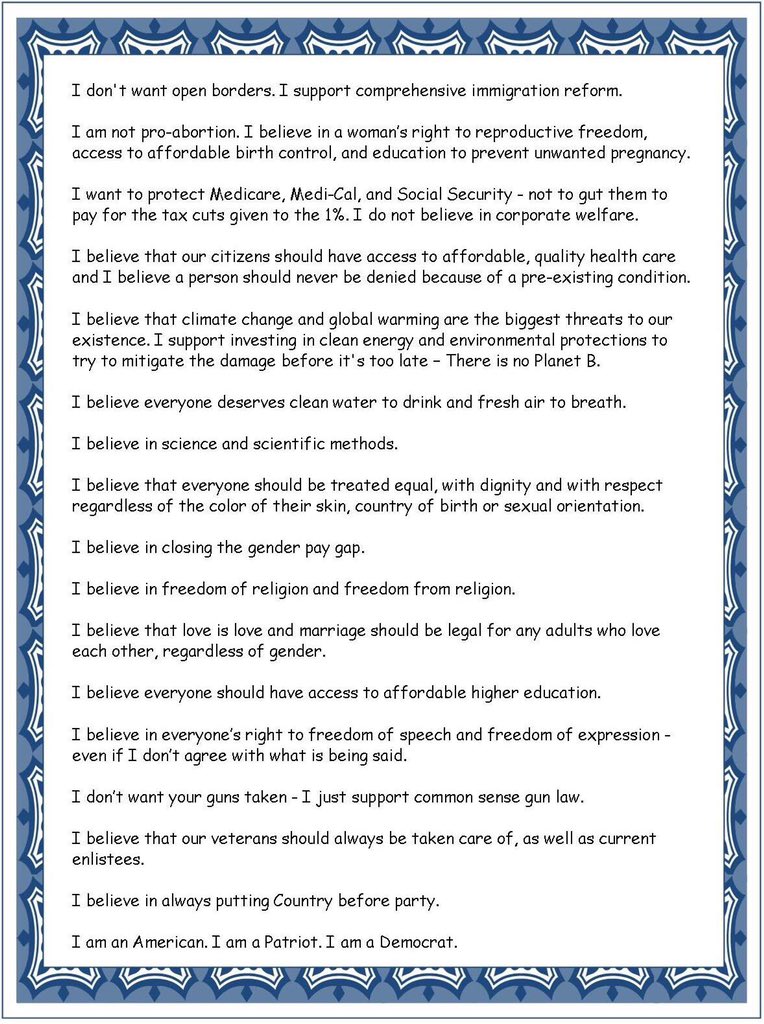 I don't want open borders. I support comprehensive immigration reform.

I am not pro-abortion. I believe in a woman's right to reproductive freedom, access to affordable birth control, and education to prevent unwanted pregnancy.

I want to protect Medicare, Medi-Cal, and Social Security - not to gut them to pay for the tax cuts given to the 1%. I do not believe in corporate welfare.

I believe that our citizens should have access to affordable, quality health care and I believe a person should never be denied because of a pre-existing condition.

I believe that climate change and global warming are the biggest threats to our existence. I support investing in clean energy and environmental protections to try to mitigate the damage before it's too late – There is no Planet B.

I believe everyone deserves clean water to drink and fresh air to breath.

I believe in science and scientific methods.

I believe that everyone should be treated equal, with dignity and with respect regardless of the color of their skin, country of birth or sexual orientation.

I believe in closing the gender pay gap.

I believe in freedom of religion and freedom from religion.

I believe that love is love and marriage should be legal for any adults who love each other, regardless of gender.

I believe everyone should have access to affordable higher education.

I believe in everyone's right to freedom of speech and freedom of expression - even if I don't agree with what is being said.

I don't want your guns taken - I just support common sense gun law.

I believe that our veterans should always be taken care of, as well as current enlistees.

I believe in always putting Country before party.

I am an American. I am a Patriot. I am a Democrat.